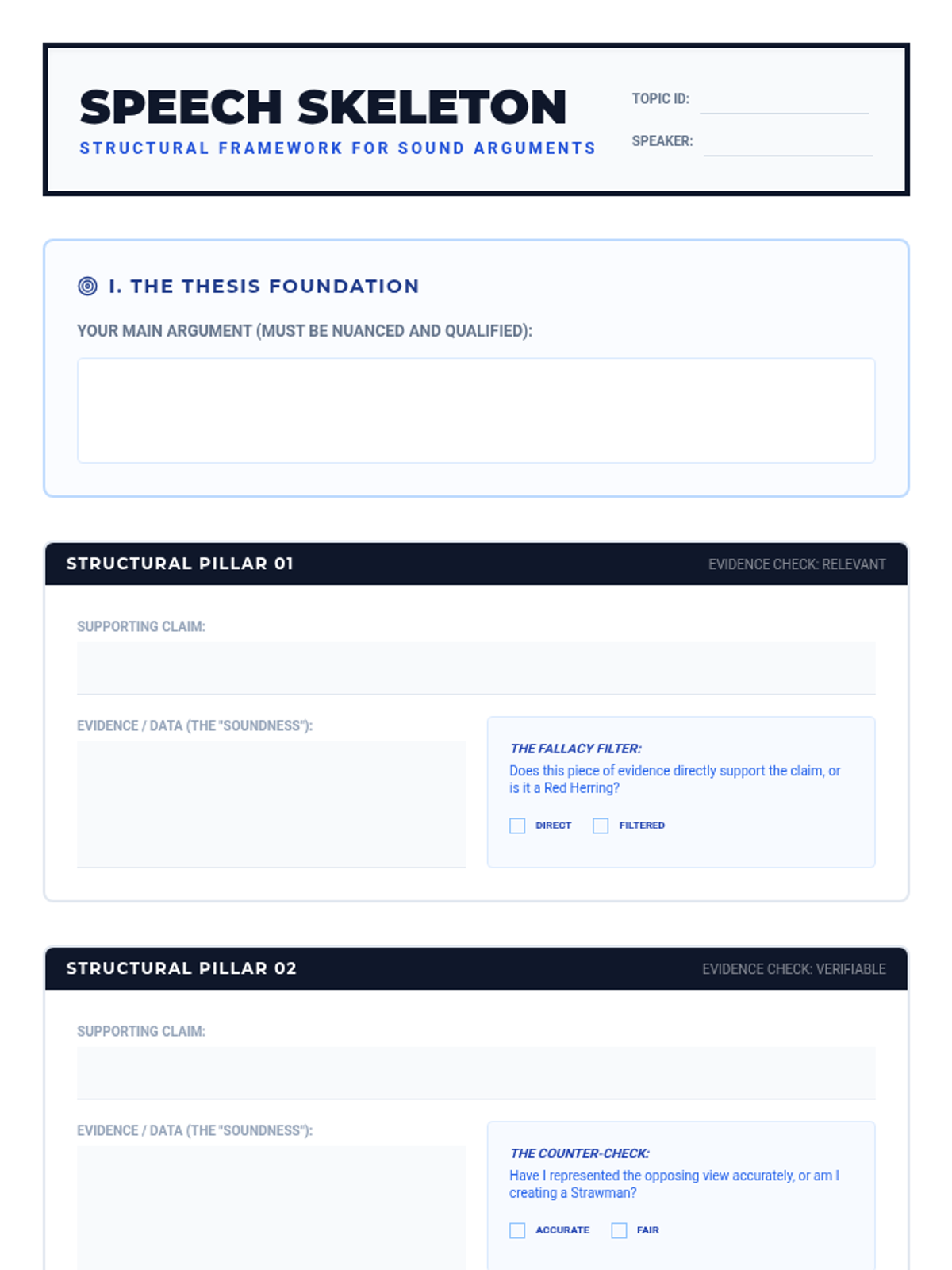 SPEECH SKELETON
STRUCTURAL FRAMEWORK FOR SOUND ARGUMENTS

TOPIC ID:
SPEAKER:

I. THE THESIS FOUNDATION

YOUR MAIN ARGUMENT (MUST BE NUANCED AND QUALIFIED):

STRUCTURAL PILLAR 01

EVIDENCE CHECK: RELEVANT

SUPPORTING CLAIM:

EVIDENCE / DATA (THE "SOUNDNESS"):

THE FALLACY FILTER:
Does this piece of evidence directly support the claim, or is it a Red Herring?

DIRECT FILTERED

STRUCTURAL PILLAR 02

EVIDENCE CHECK: VERIFIABLE

SUPPORTING CLAIM:

EVIDENCE / DATA (THE "SOUNDNESS"):

THE COUNTER-CHECK:
Have I represented the opposing view accurately, or am I creating a Strawman?

ACCURATE FAIR